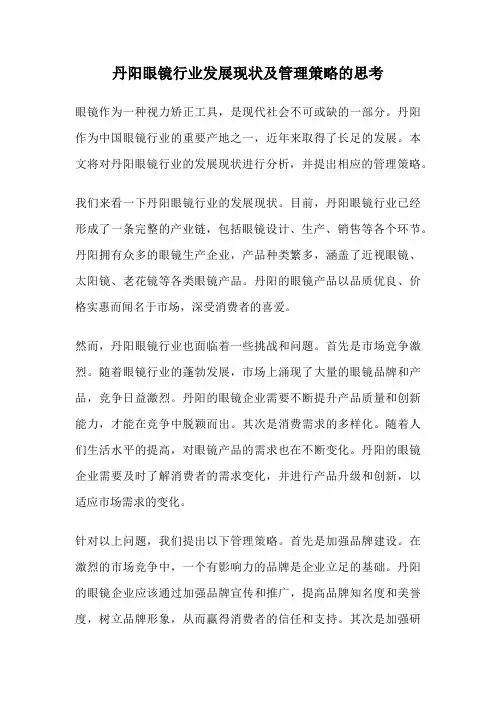 丹阳眼镜行业发展现状及管理策略的思考

眼镜作为一种视力矫正工具，是现代社会不可或缺的一部分。丹阳作为中国眼镜行业的重要产地之一，近年来取得了长足的发展。本文将对丹阳眼镜行业的发展现状进行分析，并提出相应的管理策略。

我们来看一下丹阳眼镜行业的发展现状。目前，丹阳眼镜行业已经形成了一条完整的产业链，包括眼镜设计、生产、销售等各个环节。丹阳拥有众多的眼镜生产企业，产品种类繁多，涵盖了近视眼镜、太阳镜、老花镜等各类眼镜产品。丹阳的眼镜产品以品质优良、价格实惠而闻名于市场，深受消费者的喜爱。

然而，丹阳眼镜行业也面临着一些挑战和问题。首先是市场竞争激烈。随着眼镜行业的蓬勃发展，市场上涌现了大量的眼镜品牌和产品，竞争日益激烈。丹阳的眼镜企业需要不断提升产品质量和创新能力，才能在竞争中脱颖而出。其次是消费需求的多样化。随着人们生活水平的提高，对眼镜产品的需求也在不断变化。丹阳的眼镜企业需要及时了解消费者的需求变化，并进行产品升级和创新，以适应市场需求的变化。

针对以上问题，我们提出以下管理策略。首先是加强品牌建设。在激烈的市场竞争中，一个有影响力的品牌是企业立足的基础。丹阳的眼镜企业应该通过加强品牌宣传和推广，提高品牌知名度和美誉度，树立品牌形象，从而赢得消费者的信任和支持。其次是加强研